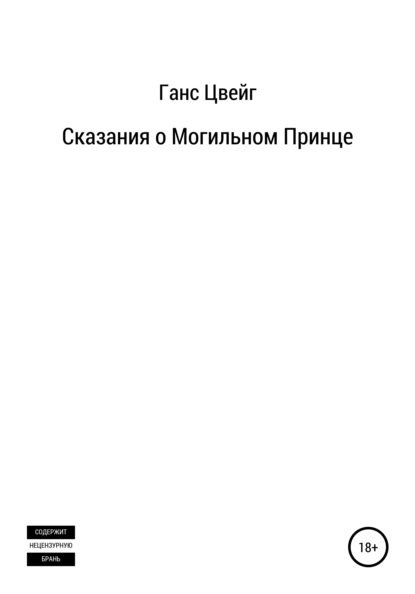 Ганс Цвейг

Сказания о Могильном Принце

СОДЕРЖИТ
НЕЦЕНЗУРНУЮ
БРАНЬ

18+